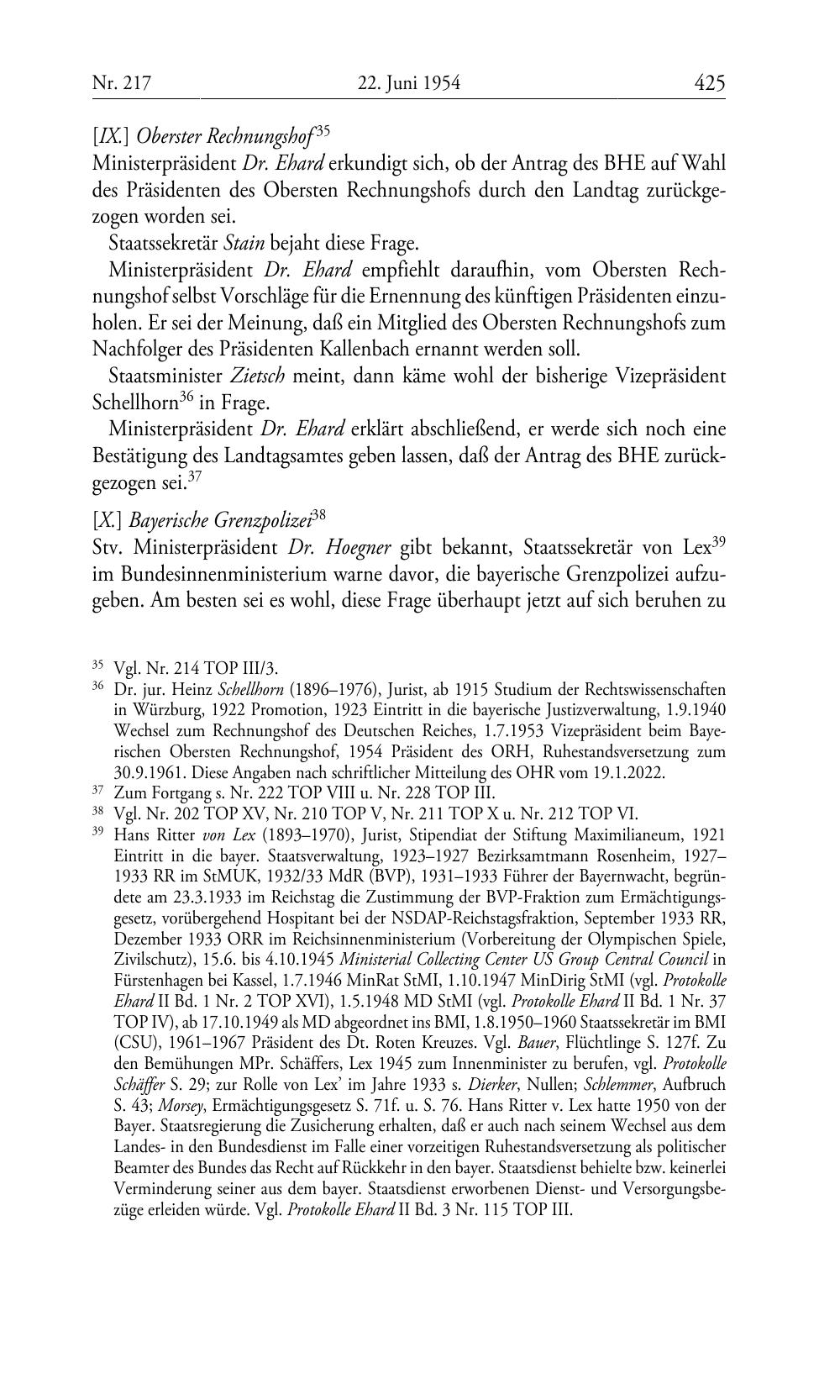 Nr. 217 22. Juni 1954 425

[IX.] Oberster Rechnungshof$^{35}$
Ministerpräsident Dr. Ehard erkundigt sich, ob der Antrag des BHE auf Wahl des Präsidenten des Obersten Rechnungshofs durch den Landtag zurückgezogen worden sei.

Staatssekretär Stain bejaht diese Frage.

Ministerpräsident Dr. Ehard empfiehlt daraufhin, vom Obersten Rechnungshof selbst Vorschläge für die Ernennung des künftigen Präsidenten einzuholen. Er sei der Meinung, daß ein Mitglied des Obersten Rechnungshofs zum Nachfolger des Präsidenten Kallenbach ernannt werden soll.

Staatsminister Zietsch meint, dann käme wohl der bisherige Vizepräsident Schellhorn$^{36}$ in Frage.

Ministerpräsident Dr. Ehard erklärt abschließend, er werde sich noch eine Bestätigung des Landtagsamtes geben lassen, daß der Antrag des BHE zurückgezogen sei.$^{37}$

[X.] Bayerische Grenzpolizei$^{38}$
Stv. Ministerpräsident Dr. Hoegner gibt bekannt, Staatssekretär von Lex$^{39}$ im Bundesinnenministerium warne davor, die bayerische Grenzpolizei aufzugeben. Am besten sei es wohl, diese Frage überhaupt jetzt auf sich beruhen zu

$^{35}$ Vgl. Nr. 214 TOP III/3.
$^{36}$ Dr. jur. Heinz Schellhorn (1896–1976), Jurist, ab 1915 Studium der Rechtswissenschaften in Würzburg, 1922 Promotion, 1923 Eintritt in die bayerische Justizverwaltung, 1.9.1940 Wechsel zum Rechnungshof des Deutschen Reiches, 1.7.1953 Vizepräsident beim Bayerischen Obersten Rechnungshof, 1954 Präsident des ORH, Ruhestandsversetzung zum 30.9.1961. Diese Angaben nach schriftlicher Mitteilung des OHR vom 19.1.2022.
$^{37}$ Zum Fortgang s. Nr. 222 TOP VIII u. Nr. 228 TOP III.
$^{38}$ Vgl. Nr. 202 TOP XV, Nr. 210 TOP V, Nr. 211 TOP X u. Nr. 212 TOP VI.
$^{39}$ Hans Ritter von Lex (1893–1970), Jurist, Stipendiat der Stiftung Maximilianeum, 1921 Eintritt in die bayer. Staatsverwaltung, 1923–1927 Bezirksamtmann Rosenheim, 1927–1933 RR im StMUK, 1932/33 MdR (BVP), 1931–1933 Führer der Bayernwacht, begründete am 23.3.1933 im Reichstag die Zustimmung der BVP-Fraktion zum Ermächtigungsgesetz, vorübergehend Hospitant bei der NSDAP-Reichstagsfraktion, September 1933 RR, Dezember 1933 ORR im Reichsinnenministerium (Vorbereitung der Olympischen Spiele, Zivilschutz), 15.6. bis 4.10.1945 Ministerial Collecting Center US Group Central Council in Fürstenhagen bei Kassel, 1.7.1946 MinRat StMI, 1.10.1947 MinDirig StMI (vgl. Protokolle Ehard II Bd. 1 Nr. 2 TOP XVI), 1.5.1948 MD StMI (vgl. Protokolle Ehard II Bd. 1 Nr. 37 TOP IV), ab 17.10.1949 als MD abgeordnet ins BMI, 1.8.1950–1960 Staatssekretär im BMI (CSU), 1961–1967 Präsident des Dt. Roten Kreuzes. Vgl. Bauer, Flüchtlinge S. 127f. Zu den Bemühungen MPr. Schäffers, Lex 1945 zum Innenminister zu berufen, vgl. Protokolle Schäffer S. 29; zur Rolle von Lex' im Jahre 1933 s. Dierker, Nullen; Schlemmer, Aufbruch S. 43; Morsey, Ermächtigungsgesetz S. 71f. u. S. 76. Hans Ritter v. Lex hatte 1950 von der Bayer. Staatsregierung die Zusicherung erhalten, daß er auch nach seinem Wechsel aus dem Landes- in den Bundesdienst im Falle einer vorzeitigen Ruhestandsversetzung als politischer Beamter des Bundes das Recht auf Rückkehr in den bayer. Staatsdienst behielte bzw. keinerlei Verminderung seiner aus dem bayer. Staatsdienst erworbenen Dienst- und Versorgungsbezüge erleiden würde. Vgl. Protokolle Ehard II Bd. 3 Nr. 115 TOP III.